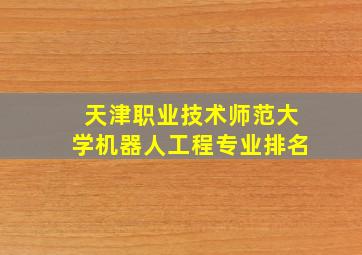 天津职业技术师范大学机器人工程专业排名